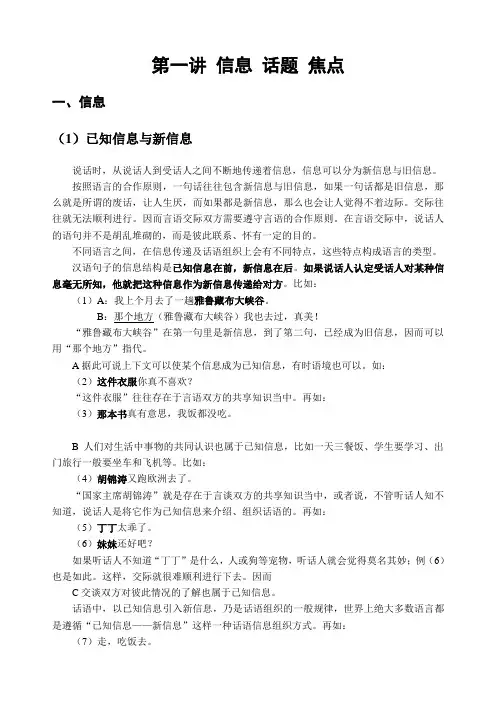 第一讲 信息 话题 焦点

一、信息

（1）已知信息与新信息

说话时，从说话人到受话人之间不断地传递着信息，信息可以分为新信息与旧信息。

按照语言的合作原则，一句话往往包含新信息与旧信息，如果一句话都是旧信息，那么就是所谓的废话，让人生厌，而如果都是新信息，那么也会让人觉得不着边际。交际往往就无法顺利进行。因而言语交际双方需要遵守言语的合作原则。在言语交际中，说话人的语句并不是胡乱堆砌的，而是彼此联系、怀有一定的目的。

不同语言之间，在信息传递及话语组织上会有不同特点，这些特点构成语言的类型。

汉语句子的信息结构是已知信息在前，新信息在后。如果说话人认定受话人对某种信息毫无所知，他就把这种信息作为新信息传递给对方。比如：

（1）A：我上个月去了一趟雅鲁藏布大峡谷。

B：那个地方（雅鲁藏布大峡谷）我也去过，真美！

“雅鲁藏布大峡谷”在第一句里是新信息，到了第二句，已经成为旧信息，因而可以用“那个地方”指代。

A 据此可说上下文可以使某个信息成为已知信息，有时语境也可以。如：

（2）这件衣服你真不喜欢？

“这件衣服”往往存在于言语双方的共享知识当中。再如：

（3）那本书真有意思，我饭都没吃。

B 人们对生活中事物的共同认识也属于已知信息，比如一天三餐饭、学生要学习、出门旅行一般要坐车和飞机等。比如：

（4）胡锦涛又跑欧洲去了。

“国家主席胡锦涛”就是存在于言谈双方的共享知识当中，或者说，不管听话人知不知道，说话人是将它作为已知信息来介绍、组织话语的。再如：

（5）丁丁太乖了。

（6）妹妹还好吧？

如果听话人不知道“丁丁”是什么，人或狗等宠物，听话人就会觉得莫名其妙；例（6）也是如此。这样，交际就很难顺利进行下去。因而

C 交谈双方对彼此情况的了解也属于已知信息。

话语中，以已知信息引入新信息，乃是话语组织的一般规律，世界上绝大多数语言都是遵循“已知信息——新信息”这样一种话语信息组织方式。再如：

（7）走，吃饭去。